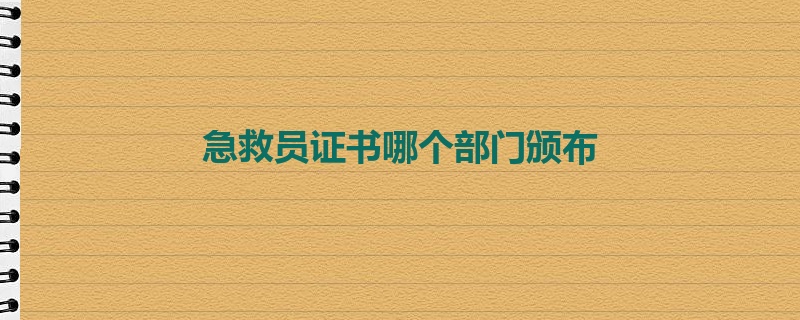 急救员证书哪个部门颁布